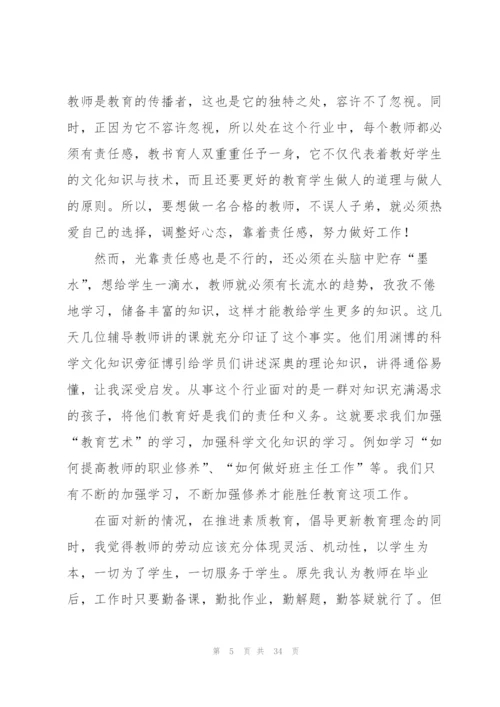 教师是教育的传播者，这也是它的独特之处，容许不了忽视。同时，正因为它不容许忽视，所以处在这个行业中，每个教师都必须有责任感，教书育人双重重任于一身，它不仅代表着教好学生的文化知识与技术，而且还要更好的教育学生做人的道理与做人的原则。所以，要想做一名合格的教师，不误人子弟，就必须热爱自己的选择，调整好心态，靠着责任感，努力做好工作！

然而，光靠责任感也是不行的，还必须在头脑中贮存“墨水”，想给学生一滴水，教师就必须有长流水的趋势，孜孜不倦地学习，储备丰富的知识，这样才能教给学生更多的知识。这几天几位辅导教师讲的课就充分印证了这个事实。他们用渊博的科学文化知识旁征博引给学员们讲述深奥的理论知识，讲得通俗易懂，让我深受启发。从事这个行业面对的是一群对知识充满渴求的孩子，将他们教育好是我们的责任和义务。这就要求我们加强“教育艺术”的学习，加强科学文化知识的学习。例如学习“如何提高教师的职业修养”、“如何做好班主任工作”等。我们只有不断的加强学习，不断加强修养才能胜任教育这项工作。

在面对新的情况，在推进素质教育，倡导更新教育理念的同时，我觉得教师的劳动应该充分体现灵活、机动性，以学生为本，一切为了学生，一切服务于学生。原先我认为教师在毕业后，工作时只要勤备课，勤批作业，勤解题，勤答疑就行了。但

第 5 页 共 34 页